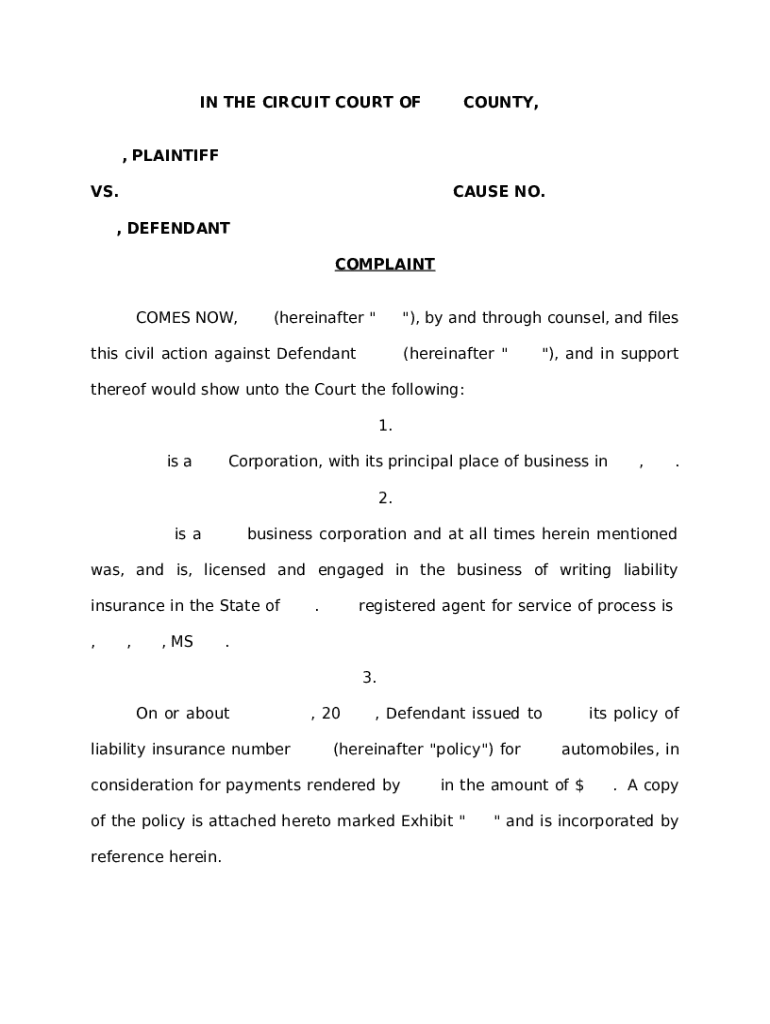 IN THE CIRCUIT COURT OF COUNTY,

, PLAINTIFF

VS. CAUSE NO.

, DEFENDANT

COMPLAINT

COMES NOW, (hereinafter " "), by and through counsel, and files this civil action against Defendant (hereinafter " "), and in support thereof would show unto the Court the following:

1.

is a Corporation, with its principal place of business in , .

2.

is a business corporation and at all times herein mentioned was, and is, licensed and engaged in the business of writing liability insurance in the State of . registered agent for service of process is , , , MS .

3.

On or about , 20 , Defendant issued to its policy of liability insurance number (hereinafter "policy") for automobiles, in consideration for payments rendered by in the amount of $ . A copy of the policy is attached hereto marked Exhibit " " and is incorporated by reference herein.